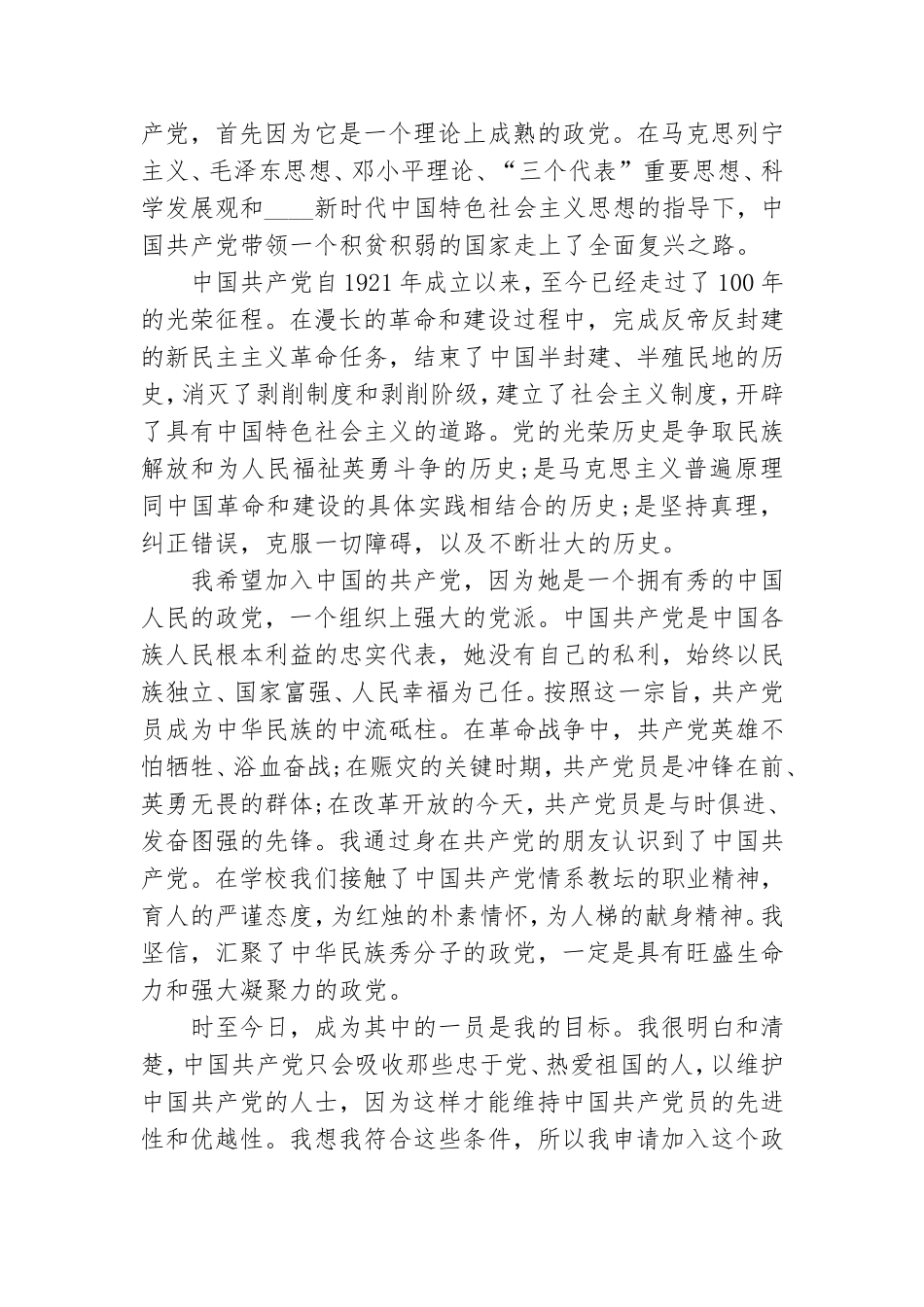 产党，首先因为它是一个理论上成熟的政党。在马克思列宁主义、毛泽东思想、邓小平理论、“三个代表”重要思想、科学发展观和____新时代中国特色社会主义思想的指导下，中国共产党带领一个积贫积弱的国家走上了全面复兴之路。

中国共产党自1921年成立以来，至今已经走过了100年的光荣征程。在漫长的革命和建设过程中，完成反帝反封建的新民主主义革命任务，结束了中国半封建、半殖民地的历史，消灭了剥削制度和剥削阶级，建立了社会主义制度，开辟了具有中国特色社会主义的道路。党的光荣历史是争取民族解放和为人民福祉英勇斗争的历史;是马克思主义普遍原理同中国革命和建设的具体实践相结合的历史;是坚持真理，纠正错误，克服一切障碍，以及不断壮大的历史。

我希望加入中国的共产党，因为她是一个拥有秀的中国人民的政党，一个组织上强大的党派。中国共产党是中国各族人民根本利益的忠实代表，她没有自己的私利，始终以民族独立、国家富强、人民幸福为己任。按照这一宗旨，共产党员成为中华民族的中流砥柱。在革命战争中，共产党英雄不怕牺牲、浴血奋战;在赈灾的关键时期，共产党员是冲锋在前、英勇无畏的群体;在改革开放的今天，共产党员是与时俱进、发奋图强的先锋。我通过身在共产党的朋友认识到了中国共产党。在学校我们接触了中国共产党情系教坛的职业精神，育人的严谨态度，为红烛的朴素情怀，为人梯的献身精神。我坚信，汇聚了中华民族秀分子的政党，一定是具有旺盛生命力和强大凝聚力的政党。

时至今日，成为其中的一员是我的目标。我很明白和清楚，中国共产党只会吸收那些忠于党、热爱祖国的人，以维护中国共产党的人士，因为这样才能维持中国共产党员的先进性和优越性。我想我符合这些条件，所以我申请加入这个政